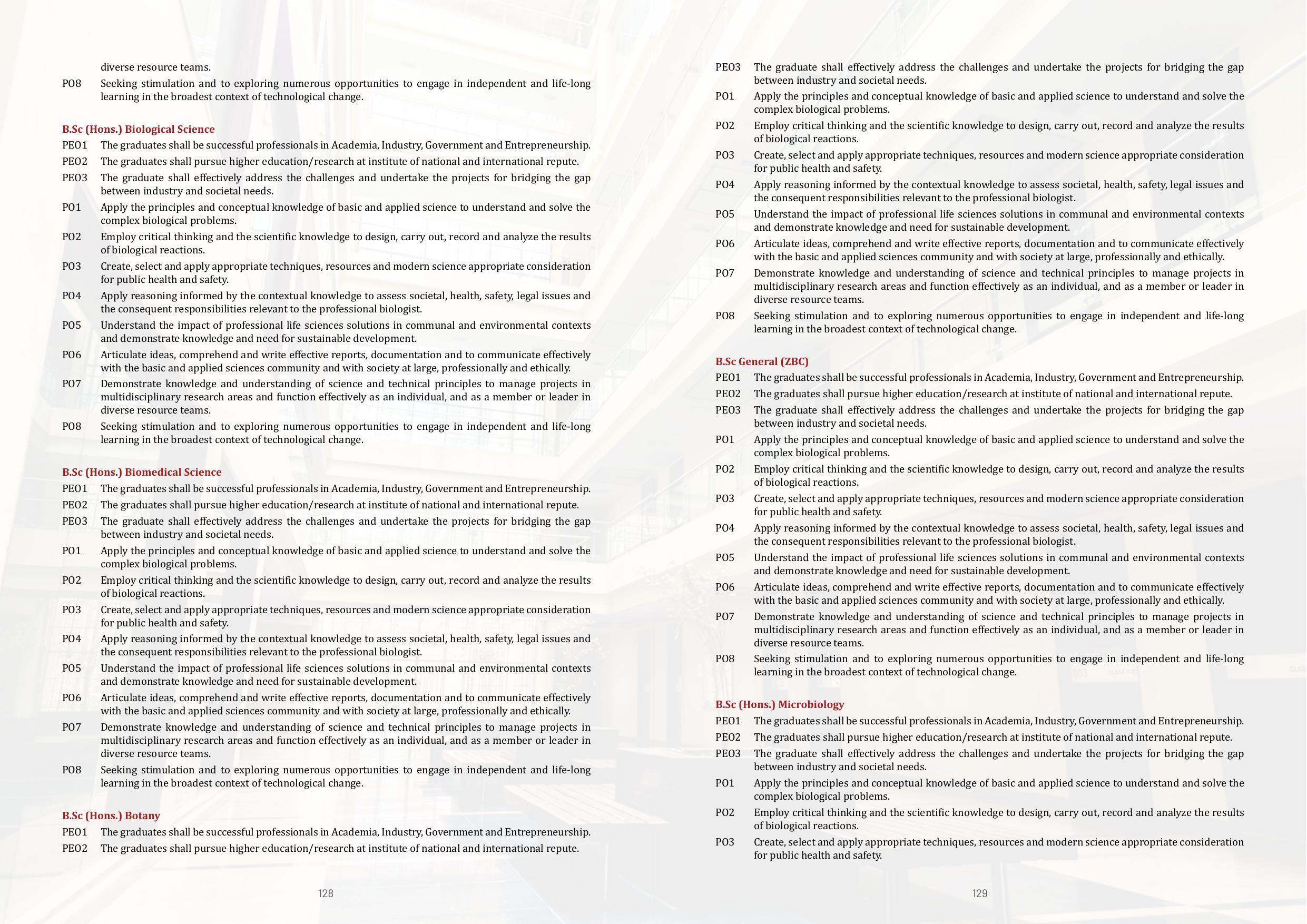 diverse resource teams.

PO8 Seeking stimulation and to exploring numerous opportunities to engage in independent and life-long learning in the broadest context of technological change.

B.Sc (Hons.) Biological Science

PEO1 The graduates shall be successful professionals in Academia, Industry, Government and Entrepreneurship.

PEO2 The graduates shall pursue higher education/research at institute of national and international repute.

PEO3 The graduate shall effectively address the challenges and undertake the projects for bridging the gap between industry and societal needs.

PO1 Apply the principles and conceptual knowledge of basic and applied science to understand and solve the complex biological problems.

PO2 Employ critical thinking and the scientific knowledge to design, carry out, record and analyze the results of biological reactions.

PO3 Create, select and apply appropriate techniques, resources and modern science appropriate consideration for public health and safety.

PO4 Apply reasoning informed by the contextual knowledge to assess societal, health, safety, legal issues and the consequent responsibilities relevant to the professional biologist.

PO5 Understand the impact of professional life sciences solutions in communal and environmental contexts and demonstrate knowledge and need for sustainable development.

PO6 Articulate ideas, comprehend and write effective reports, documentation and to communicate effectively with the basic and applied sciences community and with society at large, professionally and ethically.

PO7 Demonstrate knowledge and understanding of science and technical principles to manage projects in multidisciplinary research areas and function effectively as an individual, and as a member or leader in diverse resource teams.

PO8 Seeking stimulation and to exploring numerous opportunities to engage in independent and life-long learning in the broadest context of technological change.

B.Sc (Hons.) Biomedical Science

PEO1 The graduates shall be successful professionals in Academia, Industry, Government and Entrepreneurship.

PEO2 The graduates shall pursue higher education/research at institute of national and international repute.

PEO3 The graduate shall effectively address the challenges and undertake the projects for bridging the gap between industry and societal needs.

PO1 Apply the principles and conceptual knowledge of basic and applied science to understand and solve the complex biological problems.

PO2 Employ critical thinking and the scientific knowledge to design, carry out, record and analyze the results of biological reactions.

PO3 Create, select and apply appropriate techniques, resources and modern science appropriate consideration for public health and safety.

PO4 Apply reasoning informed by the contextual knowledge to assess societal, health, safety, legal issues and the consequent responsibilities relevant to the professional biologist.

PO5 Understand the impact of professional life sciences solutions in communal and environmental contexts and demonstrate knowledge and need for sustainable development.

PO6 Articulate ideas, comprehend and write effective reports, documentation and to communicate effectively with the basic and applied sciences community and with society at large, professionally and ethically.

PO7 Demonstrate knowledge and understanding of science and technical principles to manage projects in multidisciplinary research areas and function effectively as an individual, and as a member or leader in diverse resource teams.

PO8 Seeking stimulation and to exploring numerous opportunities to engage in independent and life-long learning in the broadest context of technological change.

B.Sc (Hons.) Botany

PEO1 The graduates shall be successful professionals in Academia, Industry, Government and Entrepreneurship.

PEO2 The graduates shall pursue higher education/research at institute of national and international repute.

128

PEO3 The graduate shall effectively address the challenges and undertake the projects for bridging the gap between industry and societal needs.

PO1 Apply the principles and conceptual knowledge of basic and applied science to understand and solve the complex biological problems.

PO2 Employ critical thinking and the scientific knowledge to design, carry out, record and analyze the results of biological reactions.

PO3 Create, select and apply appropriate techniques, resources and modern science appropriate consideration for public health and safety.

PO4 Apply reasoning informed by the contextual knowledge to assess societal, health, safety, legal issues and the consequent responsibilities relevant to the professional biologist.

PO5 Understand the impact of professional life sciences solutions in communal and environmental contexts and demonstrate knowledge and need for sustainable development.

PO6 Articulate ideas, comprehend and write effective reports, documentation and to communicate effectively with the basic and applied sciences community and with society at large, professionally and ethically.

PO7 Demonstrate knowledge and understanding of science and technical principles to manage projects in multidisciplinary research areas and function effectively as an individual, and as a member or leader in diverse resource teams.

PO8 Seeking stimulation and to exploring numerous opportunities to engage in independent and life-long learning in the broadest context of technological change.

B.Sc General (ZBC)

PEO1 The graduates shall be successful professionals in Academia, Industry, Government and Entrepreneurship.

PEO2 The graduates shall pursue higher education/research at institute of national and international repute.

PEO3 The graduate shall effectively address the challenges and undertake the projects for bridging the gap between industry and societal needs.

PO1 Apply the principles and conceptual knowledge of basic and applied science to understand and solve the complex biological problems.

PO2 Employ critical thinking and the scientific knowledge to design, carry out, record and analyze the results of biological reactions.

PO3 Create, select and apply appropriate techniques, resources and modern science appropriate consideration for public health and safety.

PO4 Apply reasoning informed by the contextual knowledge to assess societal, health, safety, legal issues and the consequent responsibilities relevant to the professional biologist.

PO5 Understand the impact of professional life sciences solutions in communal and environmental contexts and demonstrate knowledge and need for sustainable development.

PO6 Articulate ideas, comprehend and write effective reports, documentation and to communicate effectively with the basic and applied sciences community and with society at large, professionally and ethically.

PO7 Demonstrate knowledge and understanding of science and technical principles to manage projects in multidisciplinary research areas and function effectively as an individual, and as a member or leader in diverse resource teams.

PO8 Seeking stimulation and to exploring numerous opportunities to engage in independent and life-long learning in the broadest context of technological change.

B.Sc (Hons.) Microbiology

PEO1 The graduates shall be successful professionals in Academia, Industry, Government and Entrepreneurship.

PEO2 The graduates shall pursue higher education/research at institute of national and international repute.

PEO3 The graduate shall effectively address the challenges and undertake the projects for bridging the gap between industry and societal needs.

PO1 Apply the principles and conceptual knowledge of basic and applied science to understand and solve the complex biological problems.

PO2 Employ critical thinking and the scientific knowledge to design, carry out, record and analyze the results of biological reactions.

PO3 Create, select and apply appropriate techniques, resources and modern science appropriate consideration for public health and safety.

129